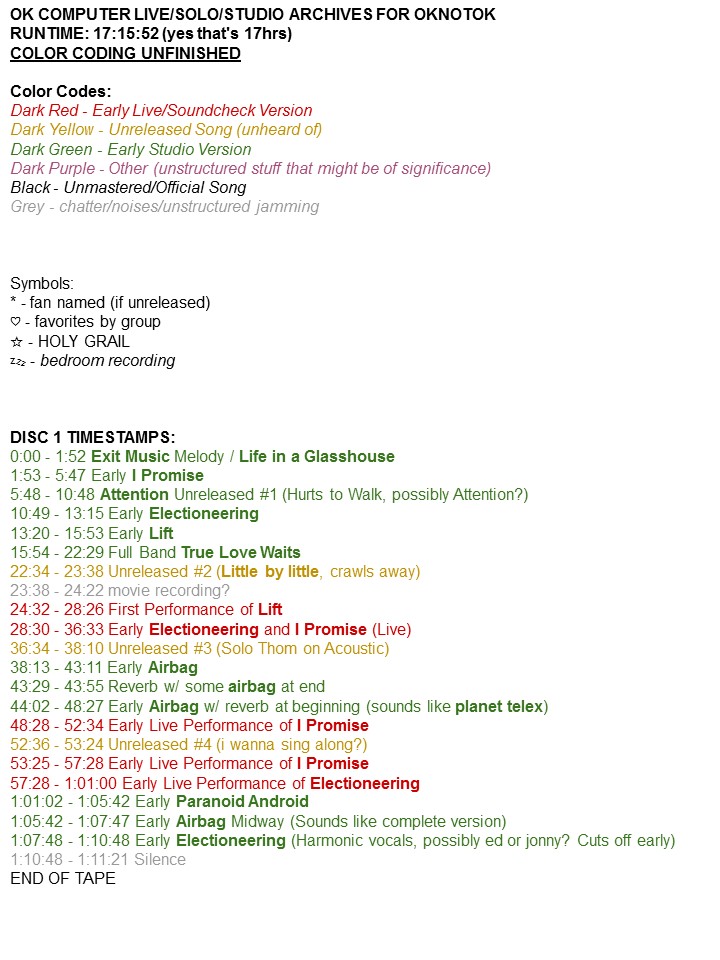 OK COMPUTER LIVE/SOLO/STUDIO ARCHIVES FOR OKNOTOK
RUNTIME: 17:15:52 (yes that's 17hrs)
COLOR CODING UNFINISHED

Color Codes:
Dark Red - Early Live/Soundcheck Version
Dark Yellow - Unreleased Song (unheard of)
Dark Green - Early Studio Version
Dark Purple - Other (unstructured stuff that might be of significance)
Black - Unmastered/Official Song
Grey - chatter/noises/unstructured jamming

Symbols:
* - fan named (if unreleased)
♡ - favorites by group
☆ - HOLY GRAIL
zzz - bedroom recording

DISC 1 TIMESTAMPS:
0:00 - 1:52 Exit Music Melody / Life in a Glasshouse
1:53 - 5:47 Early I Promise
5:48 - 10:48 Attention Unreleased #1 (Hurts to Walk, possibly Attention?)
10:49 - 13:15 Early Electioneering
13:20 - 15:53 Early Lift
15:54 - 22:29 Full Band True Love Waits
22:34 - 23:38 Unreleased #2 (Little by little, crawls away)
23:38 - 24:22 movie recording?
24:32 - 28:26 First Performance of Lift
28:30 - 36:33 Early Electioneering and I Promise (Live)
36:34 - 38:10 Unreleased #3 (Solo Thom on Acoustic)
38:13 - 43:11 Early Airbag
43:29 - 43:55 Reverb w/ some airbag at end
44:02 - 48:27 Early Airbag w/ reverb at beginning (sounds like planet telex)
48:28 - 52:34 Early Live Performance of I Promise
52:36 - 53:24 Unreleased #4 (i wanna sing along?)
53:25 - 57:28 Early Live Performance of I Promise
57:28 - 1:01:00 Early Live Performance of Electioneering
1:01:02 - 1:05:42 Early Paranoid Android
1:05:42 - 1:07:47 Early Airbag Midway (Sounds like complete version)
1:07:48 - 1:10:48 Early Electioneering (Harmonic vocals, possibly ed or jonny? Cuts off early)
1:10:48 - 1:11:21 Silence
END OF TAPE